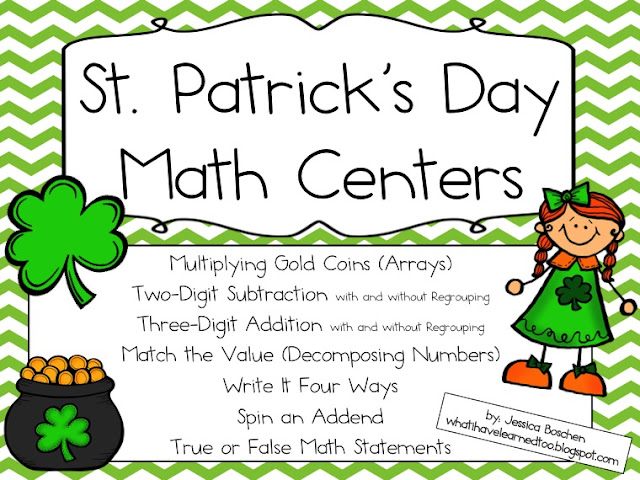 St. Patrick's Day Math Centers

Multiplying Gold Coins (Arrays)
Two-Digit Subtraction with and without Regrouping
Three-Digit Addition with and without Regrouping
Match the Value (Decomposing Numbers)
Write It Four Ways
Spin an Addend
True or False Math Statements

by: Jessica Boschen
whatihavelearnedtoo.blogspot.com